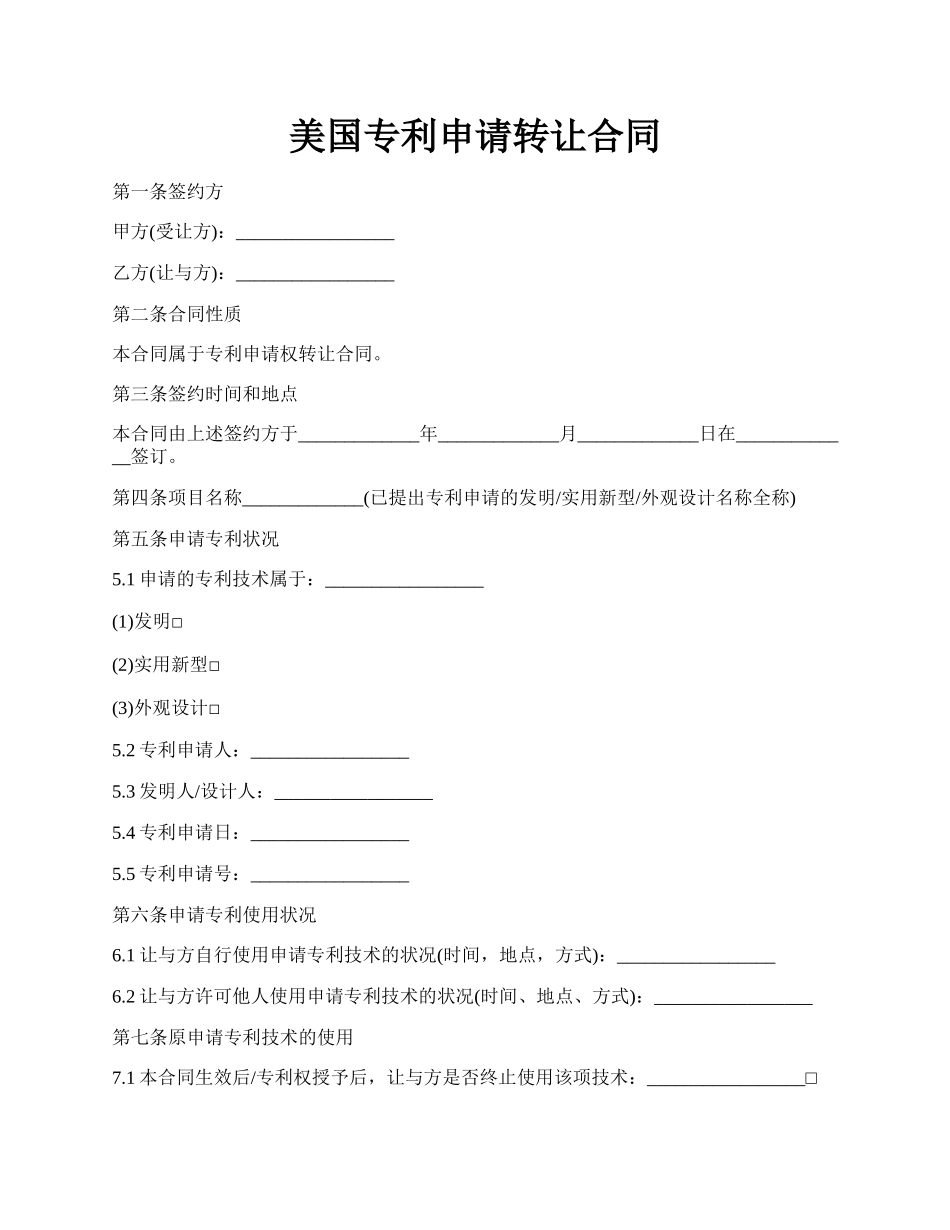 美国专利申请转让合同

第一条签约方

甲方(受让方)：_________________

乙方(让与方)：_________________

第二条合同性质

本合同属于专利申请权转让合同。

第三条签约时间和地点

本合同由上述签约方于_____________年_____________月_____________日在_____________签订。

第四条项目名称_____________(已提出专利申请的发明/实用新型/外观设计名称全称)

第五条申请专利状况

5.1 申请的专利技术属于：_________________

(1)发明□

(2)实用新型□

(3)外观设计□

5.2 专利申请人：_________________

5.3 发明人/设计人：_________________

5.4 专利申请日：_________________

5.5 专利申请号：_________________

第六条申请专利使用状况

6.1 让与方自行使用申请专利技术的状况(时间，地点，方式)：_________________

6.2 让与方许可他人使用申请专利技术的状况(时间、地点、方式)：_________________

第七条原申请专利技术的使用

7.1 本合同生效后/专利权授予后，让与方是否终止使用该项技术：_________________□